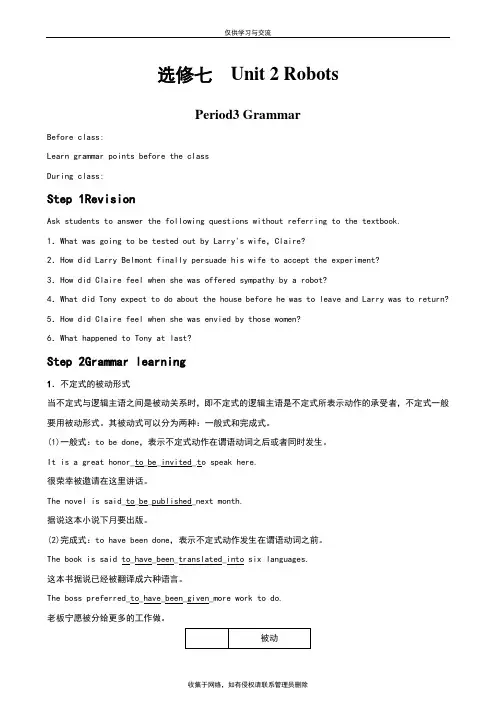 仅供学习与交流

选修七 Unit 2 Robots

Period3 Grammar

Before class:

Learn grammar points before the class

During class:

Step 1Revision

Ask students to answer the following questions without referring to the textbook.

1. What was going to be tested out by Larry's wife, Claire?

2. How did Larry Belmont finally persuade his wife to accept the experiment?

3. How did Claire feel when she was offered sympathy by a robot?

4. What did Tony expect to do about the house before he was to leave and Larry was to return?

5. How did Claire feel when she was envied by those women?

6. What happened to Tony at last?

Step 2Grammar learning

1. 不定式的被动形式

当不定式与逻辑主语之间是被动关系时，即不定式的逻辑主语是不定式所表示动作的承受者，不定式一般要用被动形式。其被动式可以分为两种：一般式和完成式。

(1)一般式：to be done，表示不定式动作在谓语动词之后或者同时发生。

It is a great honor to be invited to speak here.

很荣幸被邀请在这里讲话。

The novel is said to be published next month.

据说这本小说下月要出版。

(2)完成式：to have been done，表示不定式动作发生在谓语动词之前。

The book is said to have been translated into six languages.

这本书据说已经被翻译成六种语言。

The boss preferred to have been given more work to do.

老板宁愿被分给更多的工作做。

| | 被动 |
|---|---|

收集于网络，如有侵权请联系管理员删除